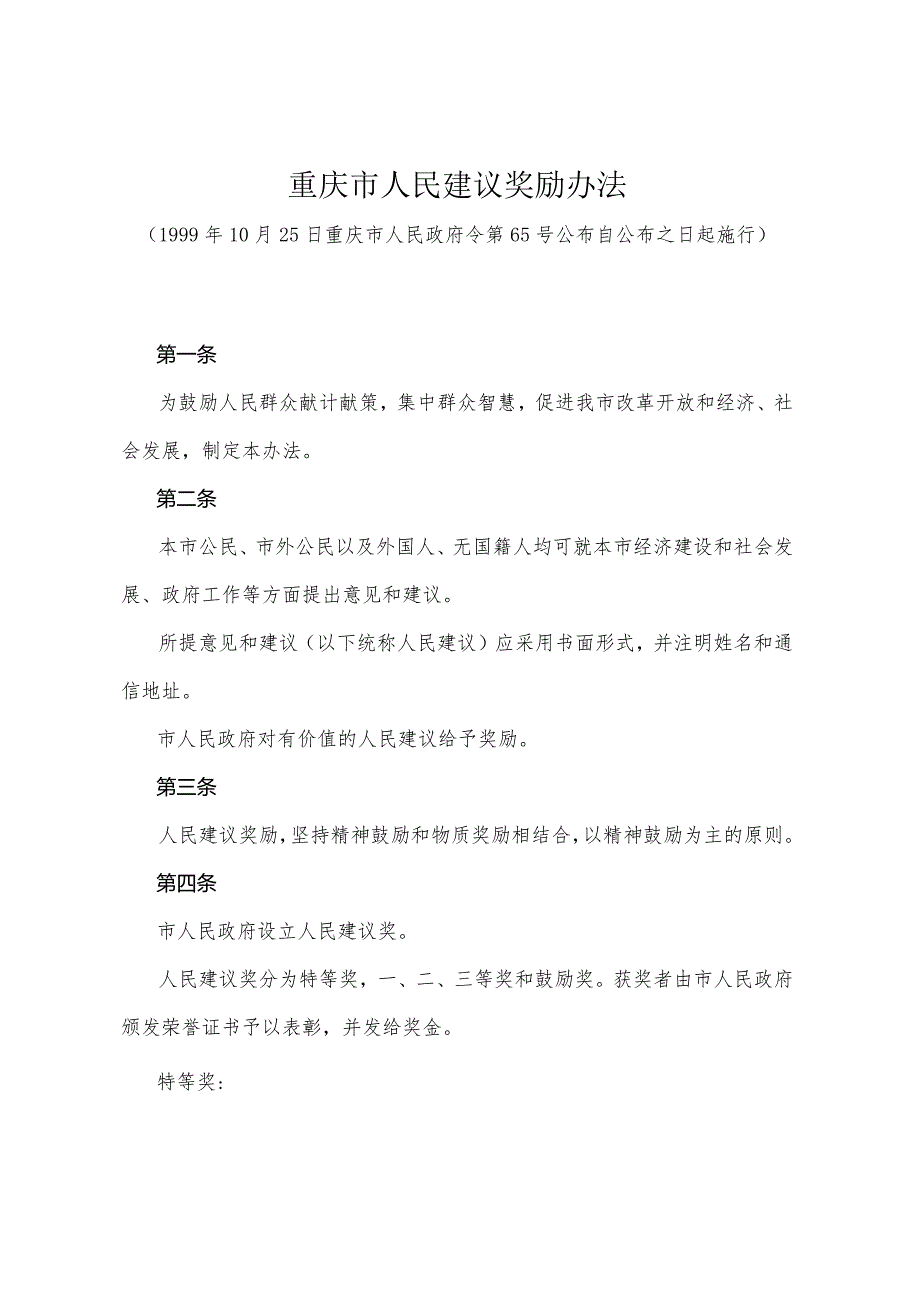 重庆市人民建议奖励办法

（1999年10月25日重庆市人民政府令第65号公布自公布之日起施行）

第一条

为鼓励人民群众献计献策，集中群众智慧，促进我市改革开放和经济、社会发展，制定本办法。

第二条

本市公民、市外公民以及外国人、无国籍人均可就本市经济建设和社会发展、政府工作等方面提出意见和建议。

所提意见和建议（以下统称人民建议）应采用书面形式，并注明姓名和通信地址。

市人民政府对有价值的人民建议给予奖励。

第三条

人民建议奖励，坚持精神鼓励和物质奖励相结合，以精神鼓励为主的原则。

第四条

市人民政府设立人民建议奖。

人民建议奖分为特等奖，一、二、三等奖和鼓励奖。获奖者由市人民政府颁发荣誉证书予以表彰，并发给奖金。

特等奖：